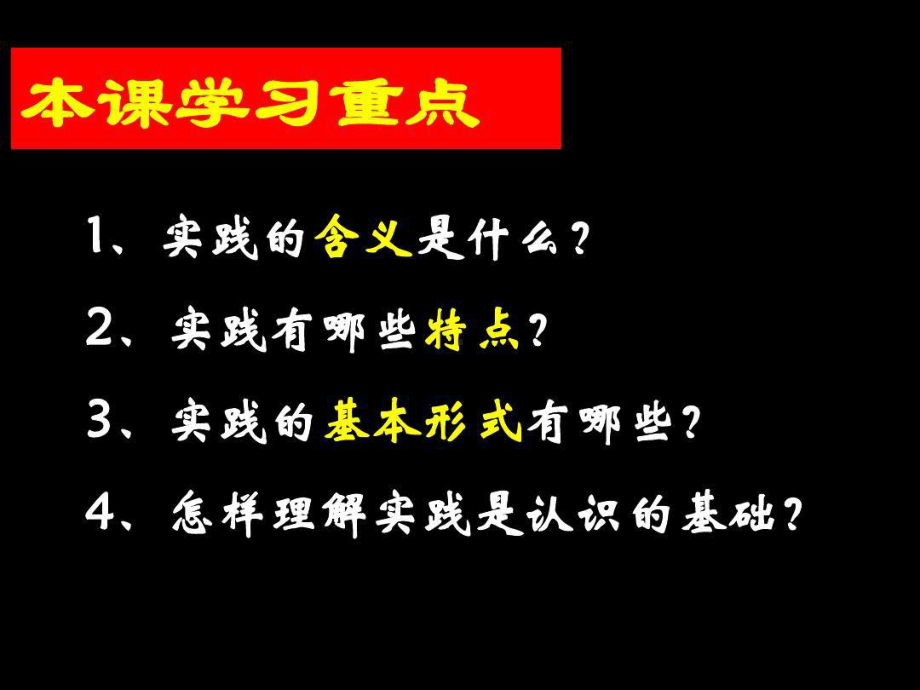 本课学习重点

1、实践的含义是什么？

2、实践有哪些特点？

3、实践的基本形式有哪些？

4、怎样理解实践是认识的基础？